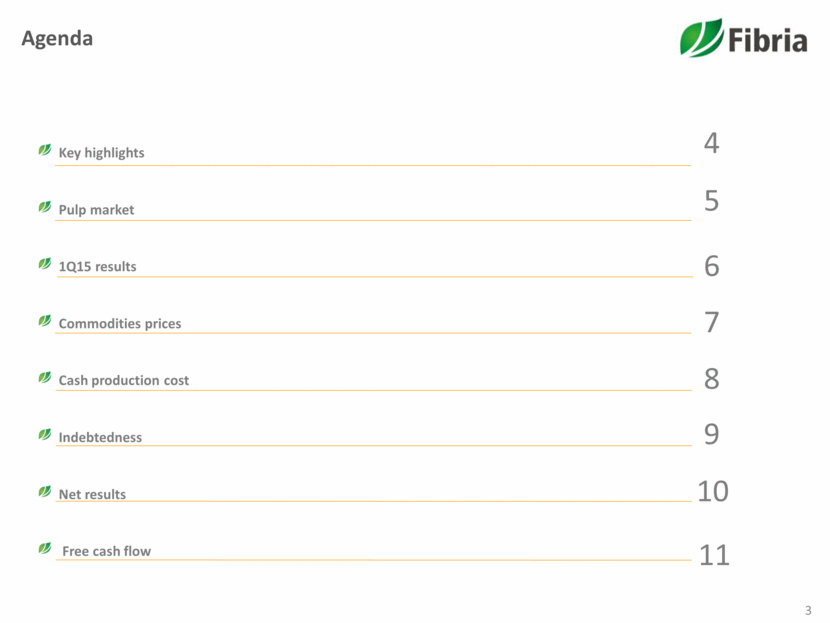 Agenda

Fibria

Key highlights 4

Pulp market 5

1Q15 results 6

Commodities prices 7

Cash production cost 8

Indebtedness 9

Net results 10

Free cash flow 11

3